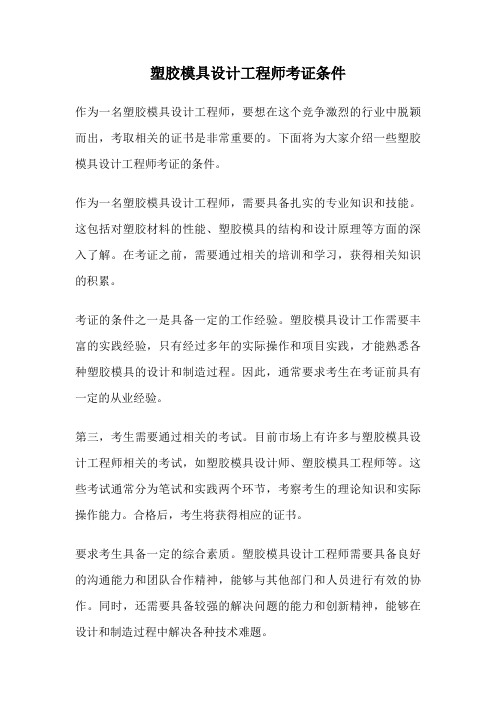 塑胶模具设计工程师考证条件

作为一名塑胶模具设计工程师，要想在这个竞争激烈的行业中脱颖而出，考取相关的证书是非常重要的。下面将为大家介绍一些塑胶模具设计工程师考证的条件。

作为一名塑胶模具设计工程师，需要具备扎实的专业知识和技能。这包括对塑胶材料的性能、塑胶模具的结构和设计原理等方面的深入了解。在考证之前，需要通过相关的培训和学习，获得相关知识的积累。

考证的条件之一是具备一定的工作经验。塑胶模具设计工作需要丰富的实践经验，只有经过多年的实际操作和项目实践，才能熟悉各种塑胶模具的设计和制造过程。因此，通常要求考生在考证前具有一定的从业经验。

第三，考生需要通过相关的考试。目前市场上有许多与塑胶模具设计工程师相关的考试，如塑胶模具设计师、塑胶模具工程师等。这些考试通常分为笔试和实践两个环节，考察考生的理论知识和实际操作能力。合格后，考生将获得相应的证书。

要求考生具备一定的综合素质。塑胶模具设计工程师需要具备良好的沟通能力和团队合作精神，能够与其他部门和人员进行有效的协作。同时，还需要具备较强的解决问题的能力和创新精神，能够在设计和制造过程中解决各种技术难题。